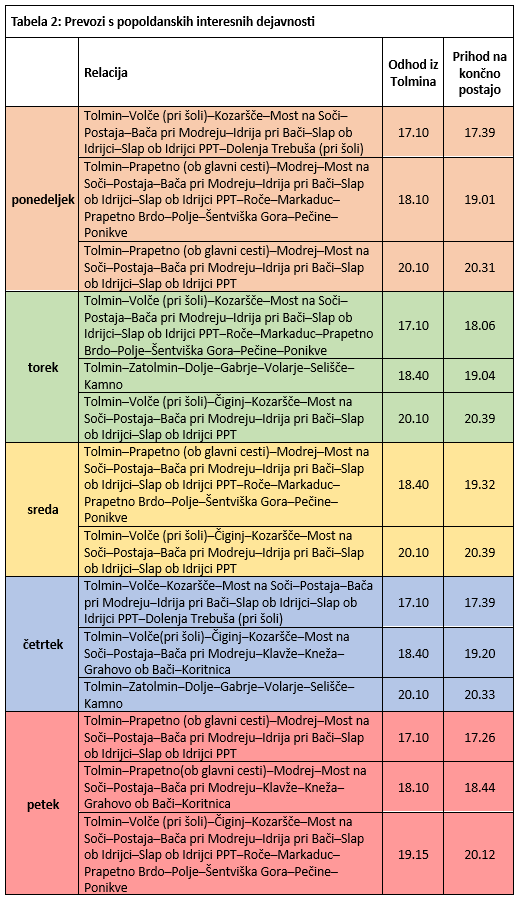 Tabela 2: Prevozi s popoldanskih interesnih dejavnosti

|  | Relacija | Odhod iz Tolmina | Prihod na končno postajo |
|---|---|---|---|
| ponedeljek | Tolmin–Volče (pri šoli)–Kozaršče–Most na Soči–Postaja–Bača pri Modreju–Idrija pri Bači–Slap ob Idrijci–Slap ob Idrijci PPT–Dolenja Trebuša (pri šoli) | 17.10 | 17.39 |
|  | Tolmin–Prapetno (ob glavni cesti)–Modrej–Most na Soči–Postaja–Bača pri Modreju–Idrija pri Bači–Slap ob Idrijci–Slap ob Idrijci PPT–Roče–Markaduc–Prapetno Brdo–Polje–Šentviška Gora–Pečine–Ponikve | 18.10 | 19.01 |
|  | Tolmin–Prapetno (ob glavni cesti)–Modrej–Most na Soči–Postaja–Bača pri Modreju–Idrija pri Bači–Slap ob Idrijci–Slap ob Idrijci PPT | 20.10 | 20.31 |
| torek | Tolmin–Volče (pri šoli)–Kozaršče–Most na Soči–Postaja–Bača pri Modreju–Idrija pri Bači–Slap ob Idrijci–Slap ob Idrijci PPT–Roče–Markaduc–Prapetno Brdo–Polje–Šentviška Gora–Pečine–Ponikve | 17.10 | 18.06 |
|  | Tolmin–Zatolmin–Dolje–Gabrje–Volarje–Selišče–Kamno | 18.40 | 19.04 |
|  | Tolmin–Volče (pri šoli)–Čiginj–Kozaršče–Most na Soči–Postaja–Bača pri Modreju–Idrija pri Bači–Slap ob Idrijci–Slap ob Idrijci PPT | 20.10 | 20.39 |
| sreda | Tolmin–Prapetno (ob glavni cesti)–Modrej–Most na Soči–Postaja–Bača pri Modreju–Idrija pri Bači–Slap ob Idrijci–Slap ob Idrijci PPT–Roče–Markaduc–Prapetno Brdo–Polje–Šentviška Gora–Pečine–Ponikve | 18.40 | 19.32 |
|  | Tolmin–Volče (pri šoli)–Čiginj–Kozaršče–Most na Soči–Postaja–Bača pri Modreju–Idrija pri Bači–Slap ob Idrijci–Slap ob Idrijci PPT | 20.10 | 20.39 |
| četrtek | Tolmin–Volče–Kozaršče–Most na Soči–Postaja–Bača pri Modreju–Idrija pri Bači–Slap ob Idrijci–Slap ob Idrijci PPT–Dolenja Trebuša (pri šoli) | 17.10 | 17.39 |
|  | Tolmin–Volče(pri šoli)–Čiginj–Kozaršče–Most na Soči–Postaja–Bača pri Modreju–Klavže–Kneža–Grahovo ob Bači–Koritnica | 18.40 | 19.20 |
|  | Tolmin–Zatolmin–Dolje–Gabrje–Volarje–Selišče–Kamno | 20.10 | 20.33 |
| petek | Tolmin–Prapetno (ob glavni cesti)–Modrej–Most na Soči–Postaja–Bača pri Modreju–Idrija pri Bači–Slap ob Idrijci–Slap ob Idrijci PPT | 17.10 | 17.26 |
|  | Tolmin–Prapetno(ob glavni cesti)–Modrej–Most na Soči–Postaja–Bača pri Modreju–Klavže–Kneža–Grahovo ob Bači–Koritnica | 18.10 | 18.44 |
|  | Tolmin–Volče (pri šoli)–Čiginj–Kozaršče–Most na Soči–Postaja–Bača pri Modreju–Idrija pri Bači–Slap ob Idrijci–Slap ob Idrijci PPT–Roče–Markaduc–Prapetno Brdo–Polje–Šentviška Gora–Pečine–Ponikve | 19.15 | 20.12 |